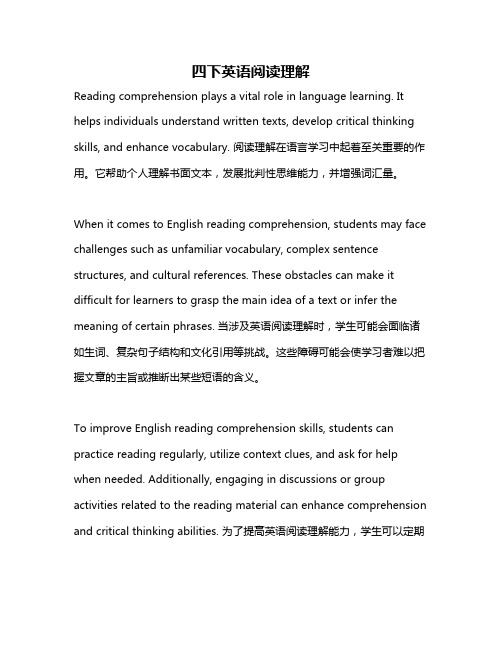 四下英语阅读理解

Reading comprehension plays a vital role in language learning. It helps individuals understand written texts, develop critical thinking skills, and enhance vocabulary. 阅读理解在语言学习中起着至关重要的作用。它帮助个人理解书面文本，发展批判性思维能力，并增强词汇量。

When it comes to English reading comprehension, students may face challenges such as unfamiliar vocabulary, complex sentence structures, and cultural references. These obstacles can make it difficult for learners to grasp the main idea of a text or infer the meaning of certain phrases. 当涉及英语阅读理解时，学生可能会面临诸如生词、复杂句子结构和文化引用等挑战。这些障碍可能会使学习者难以把握文章的主旨或推断出某些短语的含义。

To improve English reading comprehension skills, students can practice reading regularly, utilize context clues, and ask for help when needed. Additionally, engaging in discussions or group activities related to the reading material can enhance comprehension and critical thinking abilities. 为了提高英语阅读理解能力，学生可以定期